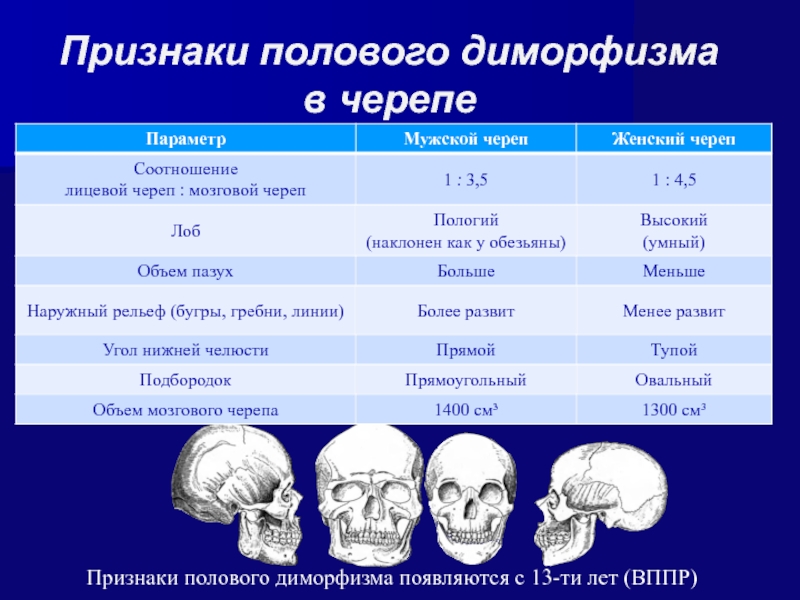 Признаки полового диморфизма в черепе

| Параметр | Мужской череп | Женский череп |
|---|---|---|
| Соотношение лицевой череп : мозговой череп | 1 : 3,5 | 1 : 4,5 |
| Лоб | Пологий (наклонен как у обезьяны) | Высокий (умный) |
| Объем пазух | Больше | Меньше |
| Наружный рельеф (бугры, гребни, линии) | Более развит | Менее развит |
| Угол нижней челюсти | Прямой | Тупой |
| Подбородок | Прямоугольный | Овальный |
| Объем мозгового черепа | 1400 см³ | 1300 см³ |

Признаки полового диморфизма появляются с 13-ти лет (ВППР)